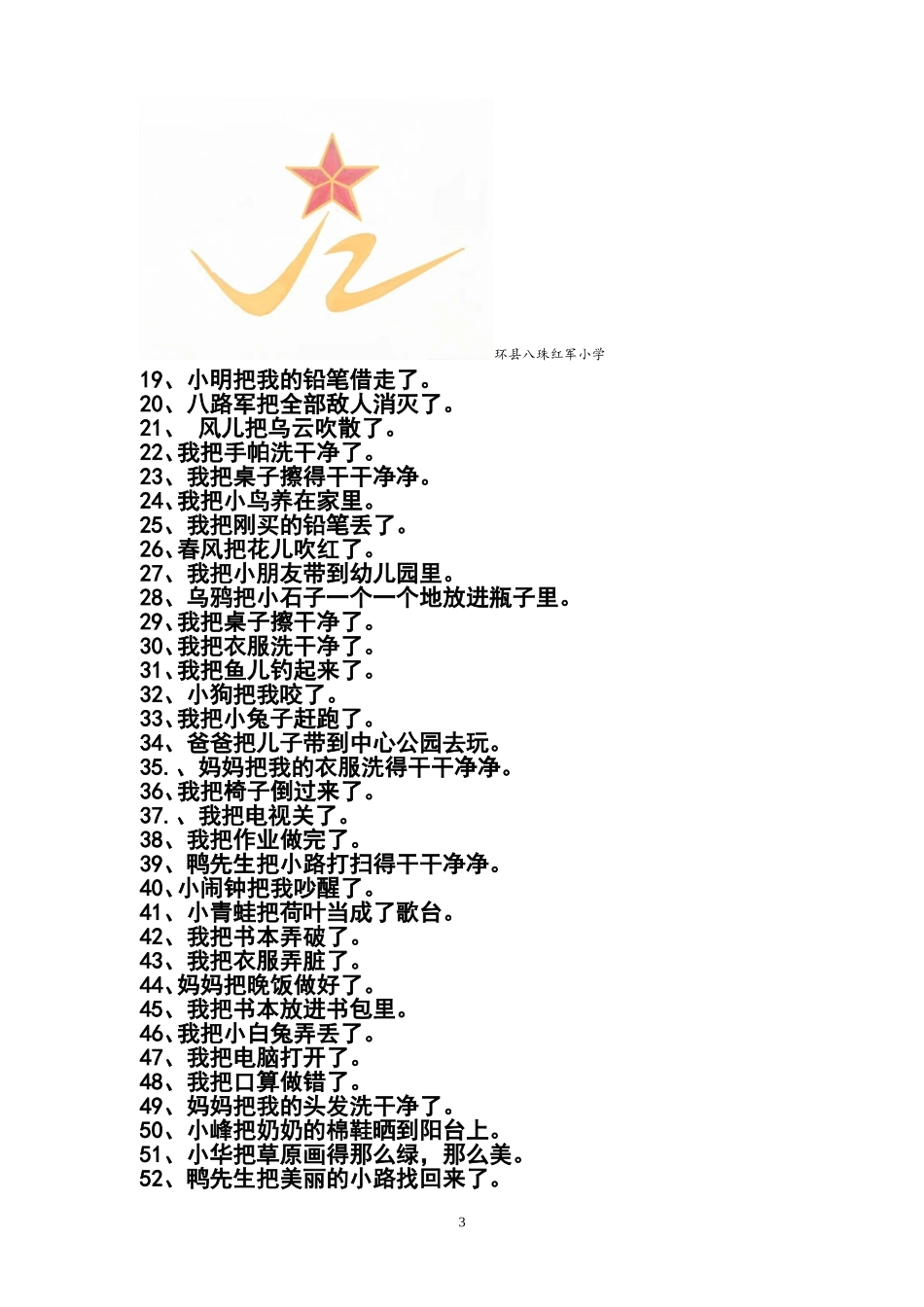 环县八珠红军小学

19、小明把我的铅笔借走了。
20、八路军把全部敌人消灭了。
21、 风儿把乌云吹散了。
22、我把手帕洗干净了。
23、我把桌子擦得干干净净。
24、我把小鸟养在家里。
25、我把刚买的铅笔丢了。
26、春风把花儿吹红了。
27、我把小朋友带到幼儿园里。
28、乌鸦把小石子一个一个地放进瓶子里。
29、我把桌子擦干净了。
30、我把衣服洗干净了。
31、我把鱼儿钓起来了。
32、小狗把我咬了。
33、我把小兔子赶跑了。
34、爸爸把儿子带到中心公园去玩。
35.、妈妈把我的衣服洗得干干净净。
36、我把椅子倒过来了。
37.、我把电视关了。
38、我把作业做完了。
39、鸭先生把小路打扫得干干净净。
40、小闹钟把我吵醒了。
41、小青蛙把荷叶当成了歌台。
42、我把书本弄破了。
43、我把衣服弄脏了。
44、妈妈把晚饭做好了。
45、我把书本放进书包里。
46、我把小白兔弄丢了。
47、我把电脑打开了。
48、我把口算做错了。
49、妈妈把我的头发洗干净了。
50、小峰把奶奶的棉鞋晒到阳台上。
51、小华把草原画得那么绿，那么美。
52、鸭先生把美丽的小路找回来了。

3